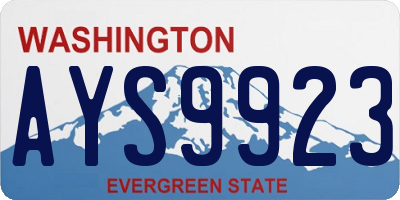 WASHINGTON
AYS9923
EVERGREEN STATE